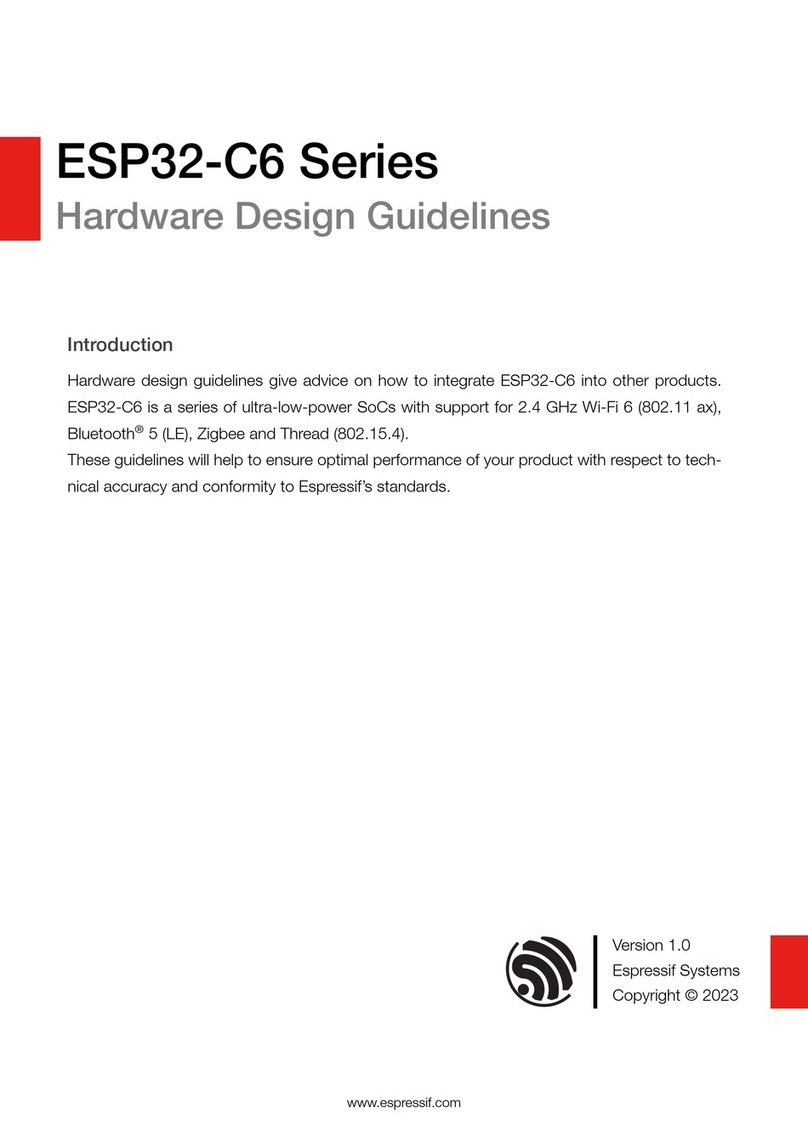 ESP32-C6 Series
Hardware Design Guidelines

Introduction

Hardware design guidelines give advice on how to integrate ESP32-C6 into other products. ESP32-C6 is a series of ultra-low-power SoCs with support for 2.4 GHz Wi-Fi 6 (802.11 ax), Bluetooth® 5 (LE), Zigbee and Thread (802.15.4).
These guidelines will help to ensure optimal performance of your product with respect to technical accuracy and conformity to Espressif's standards.

Version 1.0
Espressif Systems
Copyright © 2023

www.espressif.com